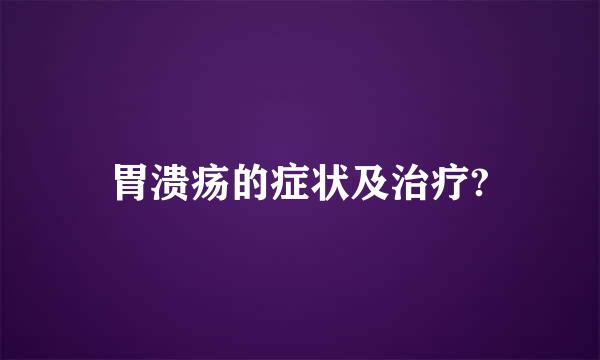 胃溃疡的症状及治疗?